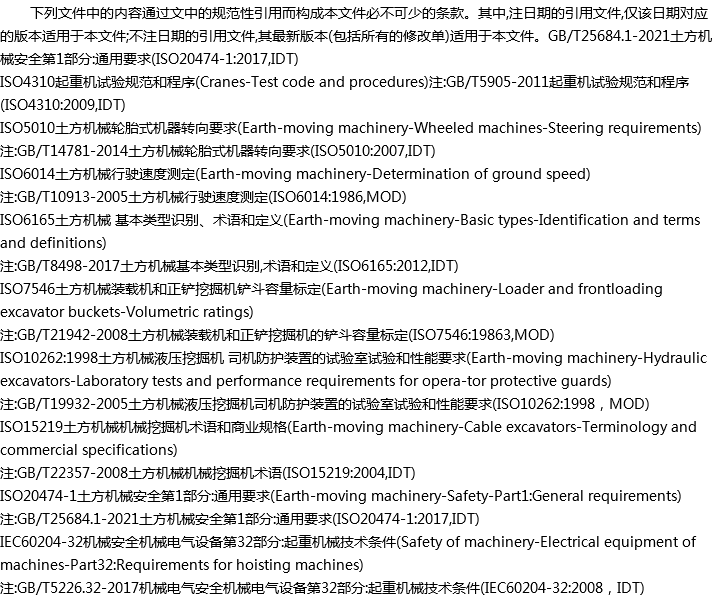 下列文件中的内容通过文中的规范性引用而构成本文件必不可少的条款。其中,注日期的引用文件,仅该日期对应的版本适用于本文件;不注日期的引用文件,其最新版本(包括所有的修改单)适用于本文件。GB/T25684.1-2021土方机械安全第1部分:通用要求(ISO20474-1:2017,IDT)
ISO4310起重机试验规范和程序(Cranes-Test code and procedures)注:GB/T5905-2011起重机试验规范和程序(ISO4310:2009,IDT)
ISO5010土方机械轮胎式机器转向要求(Earth-moving machinery-Wheeled machines-Steering requirements)
注:GB/T14781-2014土方机械轮胎式机器转向要求(ISO5010:2007,IDT)
ISO6014土方机械行驶速度测定(Earth-moving machinery-Determination of ground speed)
注:GB/T10913-2005土方机械行驶速度测定(ISO6014:1986,MOD)
ISO6165土方机械 基本类型识别、术语和定义(Earth-moving machinery-Basic types-Identification and terms and definitions)
注:GB/T8498-2017土方机械基本类型识别,术语和定义(ISO6165:2012,IDT)
ISO7546土方机械装载机和正铲挖掘机铲斗容量标定(Earth-moving machinery-Loader and frontloading excavator buckets-Volumetric ratings)
注:GB/T21942-2008土方机械装载机和正铲挖掘机的铲斗容量标定(ISO7546:19863,MOD)
ISO10262:1998土方机械液压挖掘机 司机防护装置的试验室试验和性能要求(Earth-moving machinery-Hydraulic excavators-Laboratory tests and performance requirements for opera-tor protective guards)
注:GB/T19932-2005土方机械液压挖掘机司机防护装置的试验室试验和性能要求(ISO10262:1998，MOD)
ISO15219土方机械机械挖掘机术语和商业规格(Earth-moving machinery-Cable excavators-Terminology and commercial specifications)
注:GB/T22357-2008土方机械机械挖掘机术语(ISO15219:2004,IDT)
ISO20474-1土方机械安全第1部分:通用要求(Earth-moving machinery-Safety-Part1:General requirements)
注:GB/T25684.1-2021土方机械安全第1部分:通用要求(ISO20474-1:2017,IDT)
IEC60204-32机械安全机械电气设备第32部分:起重机械技术条件(Safety of machinery-Electrical equipment of machines-Part32:Requirements for hoisting machines)
注:GB/T5226.32-2017机械电气安全机械电气设备第32部分:起重机械技术条件(IEC60204-32:2008，IDT)